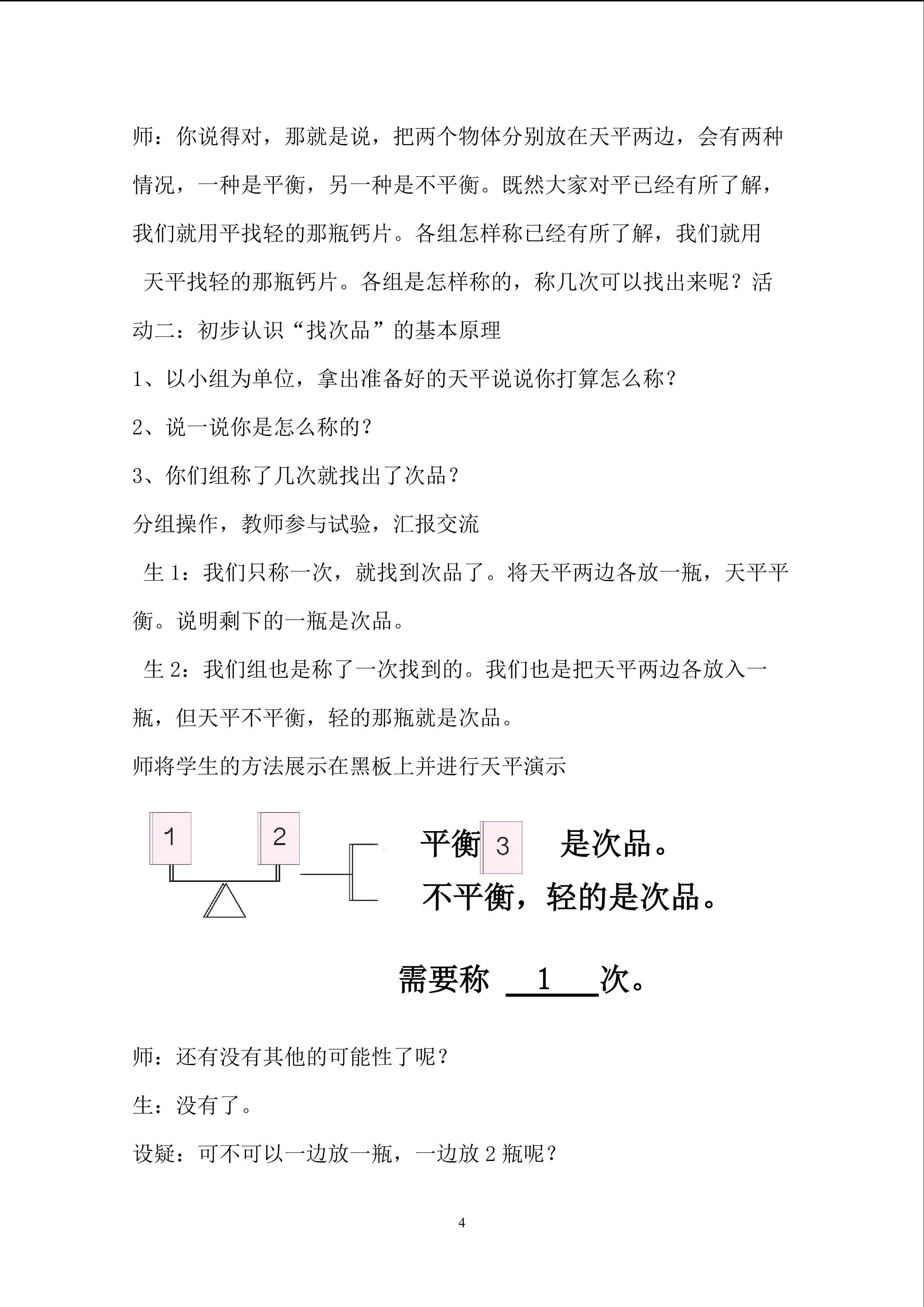 师：你说得对，那就是说，把两个物体分别放在天平两边，会有两种情况，一种是平衡，另一种是不平衡。既然大家对平已经有所了解，我们就用平找轻的那瓶钙片。各组怎样称已经有所了解，我们就用

天平找轻的那瓶钙片。各组是怎样称的，称几次可以找出来呢？活动二：初步认识“找次品”的基本原理

1、以小组为单位，拿出准备好的天平说说你打算怎么称？

2、说一说你是怎么称的？

3、你们组称了几次就找出了次品？

分组操作，教师参与试验，汇报交流

生 1：我们只称一次，就找到次品了。将天平两边各放一瓶，天平平衡。说明剩下的一瓶是次品。

生 2：我们组也是称了一次找到的。我们也是把天平两边各放入一瓶，但天平不平衡，轻的那瓶就是次品。

师将学生的方法展示在黑板上并进行天平演示

1 2

平衡 3 是次品。

不平衡，轻的是次品。

需要称 1 次。

师：还有没有其他的可能性了呢？

生：没有了。

设疑：可不可以一边放一瓶，一边放 2 瓶呢？

4